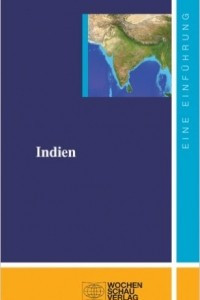 EINE EINFÜHRUNG

Indien

WOCHEN
SCHAU
VERLAG